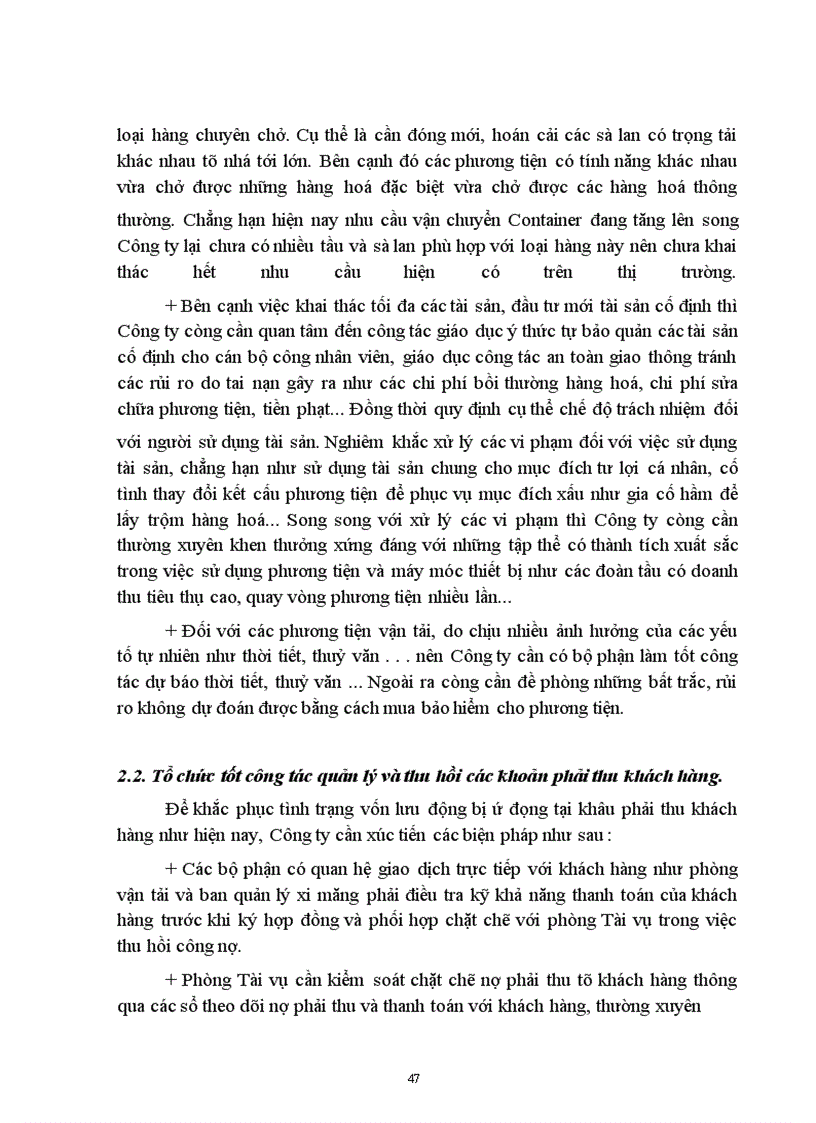 loại hàng chuyên chở. Cụ thể là cần đóng mới, hoán cải các sà lan có trọng tải khác nhau tõ nhá tới lớn. Bên cạnh đó các phương tiện có tính năng khác nhau vừa chở được những hàng hoá đặc biệt vừa chở được các hàng hoá thông thường. Chẳng hạn hiện nay nhu cầu vận chuyển Container đang tăng lên song Công ty lại chưa có nhiều tầu và sà lan phù hợp với loại hàng này nên chưa khai thác hết nhu cầu hiện có trên thị trường.

+ Bên cạnh việc khai thác tối đa các tài sản, đầu tư mới tài sản cố định thì Công ty còng cần quan tâm đến công tác giáo dục ý thức tự bảo quản các tài sản cố định cho cán bộ công nhân viên, giáo dục công tác an toàn giao thông tránh các rủi ro do tai nạn gây ra như các chi phí bồi thường hàng hoá, chi phí sửa chữa phương tiện, tiền phạt... Đồng thời quy định cụ thể chế độ trách nhiệm đối với người sử dụng tài sản. Nghiêm khắc xử lý các vi phạm đối với việc sử dụng tài sản, chẳng hạn như sử dụng tài sản chung cho mục đích tư lợi cá nhân, cố tình thay đổi kết cấu phương tiện để phục vụ mục đích xấu như gia cố hầm để lấy trộm hàng hoá... Song song với xử lý các vi phạm thì Công ty còng cần thường xuyên khen thưởng xứng đáng với những tập thể có thành tích xuất sắc trong việc sử dụng phương tiện và máy móc thiết bị như các đoàn tầu có doanh thu tiêu thụ cao, quay vòng phương tiện nhiều lần...

+ Đối với các phương tiện vận tải, do chịu nhiều ảnh hưởng của các yếu tố tự nhiên như thời tiết, thuỷ văn . . . nên Công ty cần có bộ phận làm tốt công tác dự báo thời tiết, thuỷ văn ... Ngoài ra còng cần đề phòng những bất trắc, rủi ro không dự đoán được bằng cách mua bảo hiểm cho phương tiện.

2.2. Tổ chức tốt công tác quản lý và thu hồi các khoản phải thu khách hàng.

Để khắc phục tình trạng vốn lưu động bị ứ đọng tại khâu phải thu khách hàng như hiện nay, Công ty cần xúc tiến các biện pháp như sau :

+ Các bộ phận có quan hệ giao dịch trực tiếp với khách hàng như phòng vận tải và ban quản lý xi măng phải điều tra kỹ khả năng thanh toán của khách hàng trước khi ký hợp đồng và phối hợp chặt chẽ với phòng Tài vụ trong việc thu hồi công nợ.

+ Phòng Tài vụ cần kiểm soát chặt chẽ nợ phải thu tõ khách hàng thông qua các sổ theo dõi nợ phải thu và thanh toán với khách hàng, thường xuyên

47